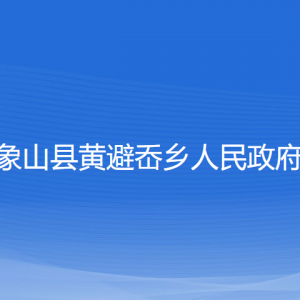 象山县黄避岙乡人民政府